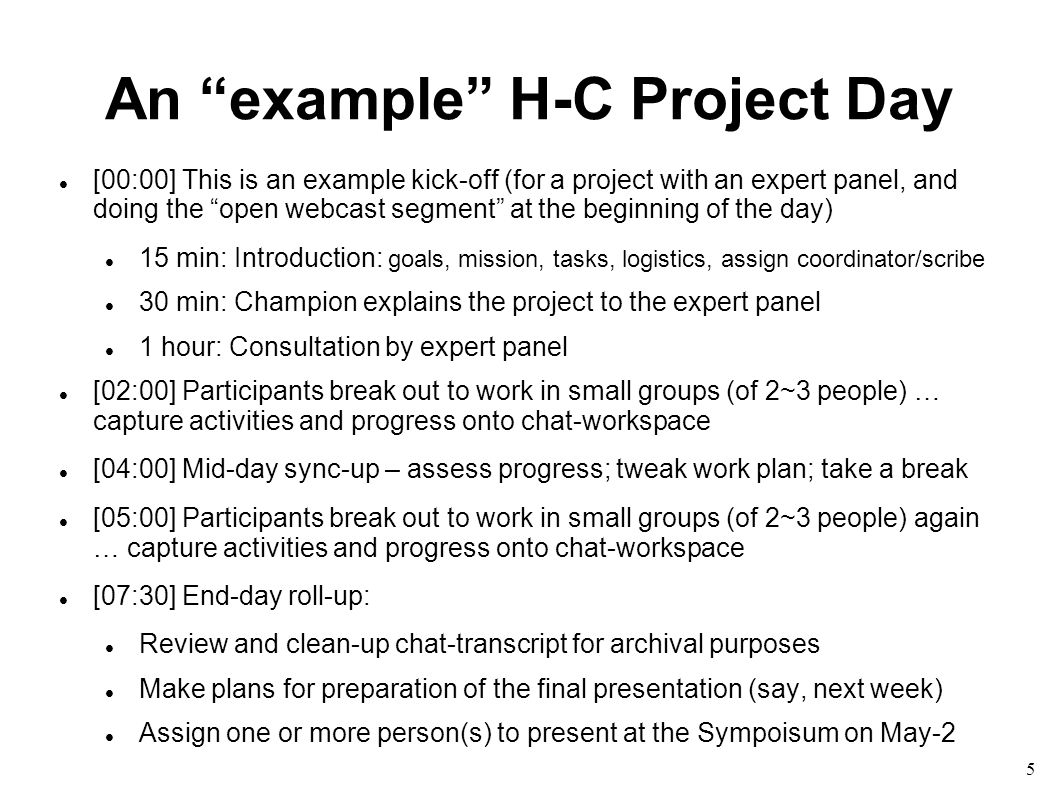 An “example” H-C Project Day

- [00:00] This is an example kick-off (for a project with an expert panel, and doing the “open webcast segment” at the beginning of the day)
  - 15 min: Introduction: goals, mission, tasks, logistics, assign coordinator/scribe
  - 30 min: Champion explains the project to the expert panel
  - 1 hour: Consultation by expert panel
- [02:00] Participants break out to work in small groups (of 2~3 people) … capture activities and progress onto chat-workspace
- [04:00] Mid-day sync-up – assess progress; tweak work plan; take a break
- [05:00] Participants break out to work in small groups (of 2~3 people) again … capture activities and progress onto chat-workspace
- [07:30] End-day roll-up:
  - Review and clean-up chat-transcript for archival purposes
  - Make plans for preparation of the final presentation (say, next week)
  - Assign one or more person(s) to present at the Sympoisum on May-2

5